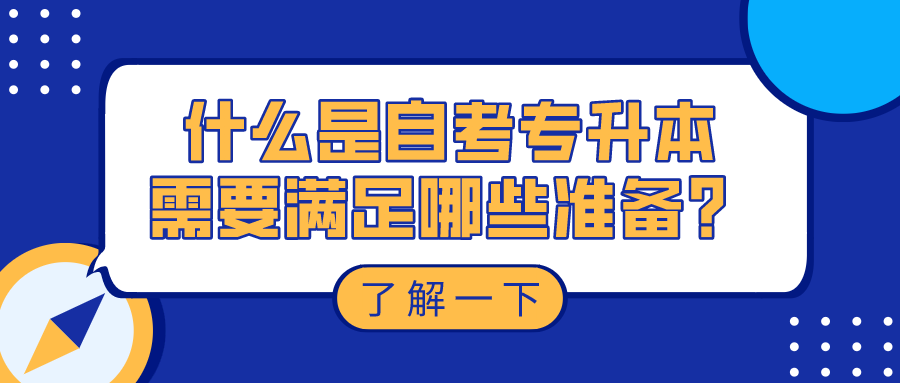 什么是自考专升本
需要满足哪些准备？

了解一下